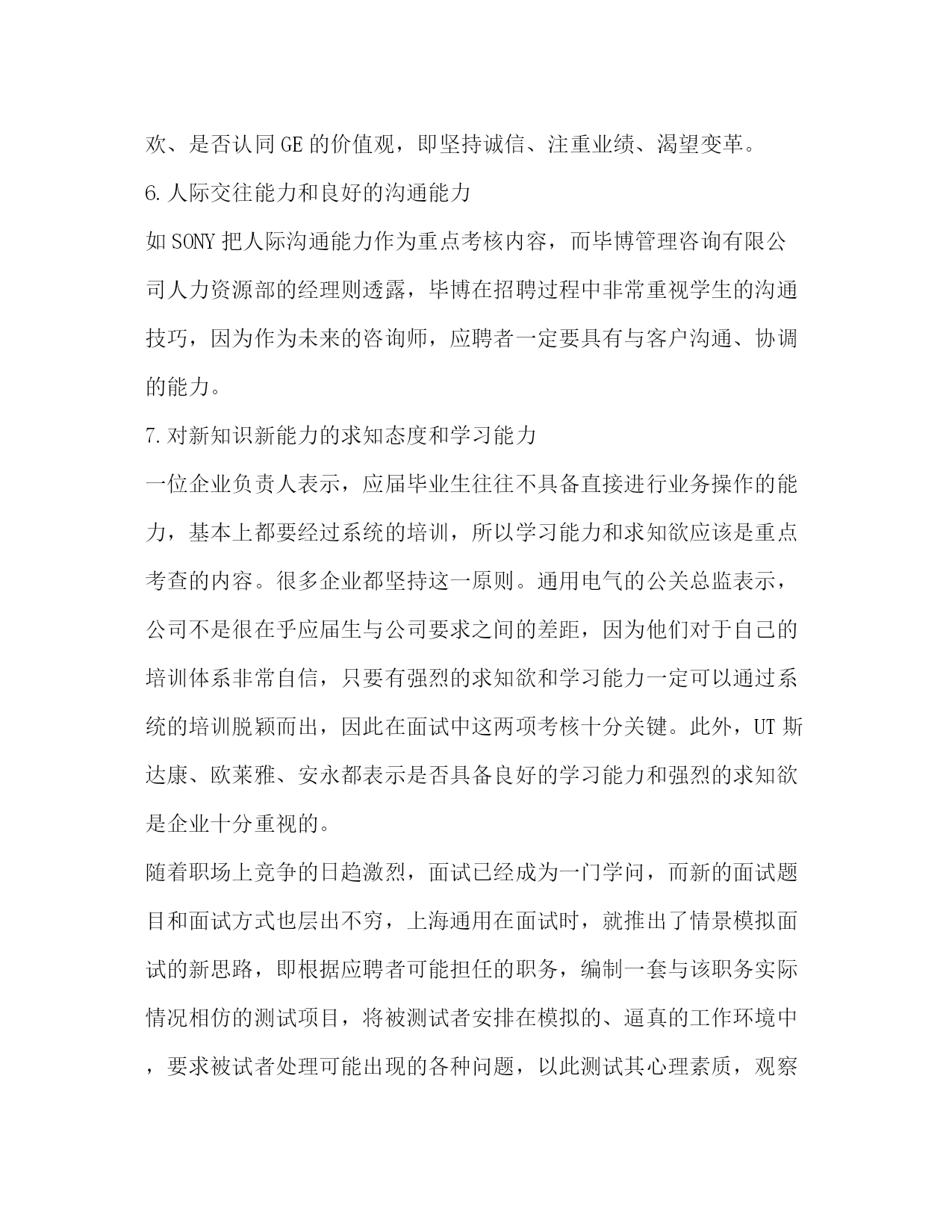 欢、是否认同GE的价值观，即坚持诚信、注重业绩、渴望变革。

6.人际交往能力和良好的沟通能力

如SONY把人际沟通能力作为重点考核内容，而毕博管理咨询有限公司人力资源部的经理则透露，毕博在招聘过程中非常重视学生的沟通技巧，因为作为未来的咨询师，应聘者一定要具有与客户沟通、协调的能力。

7.对新知识新能力的求知态度和学习能力

一位企业负责人表示，应届毕业生往往不具备直接进行业务操作的能力，基本上都要经过系统的培训，所以学习能力和求知欲应该是重点考查的内容。很多企业都坚持这一原则。通用电气的公关总监表示，公司不是很在乎应届生与公司要求之间的差距，因为他们对于自己的培训体系非常自信，只要有强烈的求知欲和学习能力一定可以通过系统的培训脱颖而出，因此在面试中这两项考核十分关键。此外，UT斯达康、欧莱雅、安永都表示是否具备良好的学习能力和强烈的求知欲是企业十分重视的。

随着职场上竞争的日趋激烈，面试已经成为一门学问，而新的面试题目和面试方式也层出不穷，上海通用在面试时，就推出了情景模拟面试的新思路，即根据应聘者可能担任的职务，编制一套与该职务实际情况相仿的测试项目，将被测试者安排在模拟的、逼真的工作环境中，要求被试者处理可能出现的各种问题，以此测试其心理素质，观察